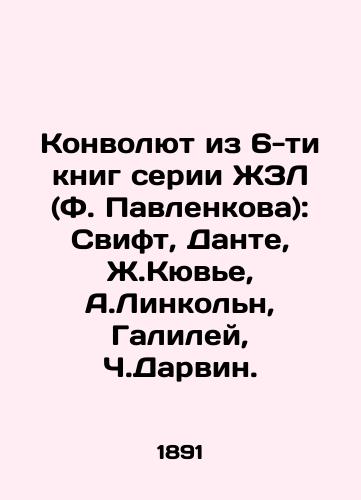 Конволют из 6-ти книг серии ЖЗЛ (Ф. Павленкова): Свифт, Данте, Ж.Кювье, А.Линкольн, Галилей, Ч.Дарвин.

1891